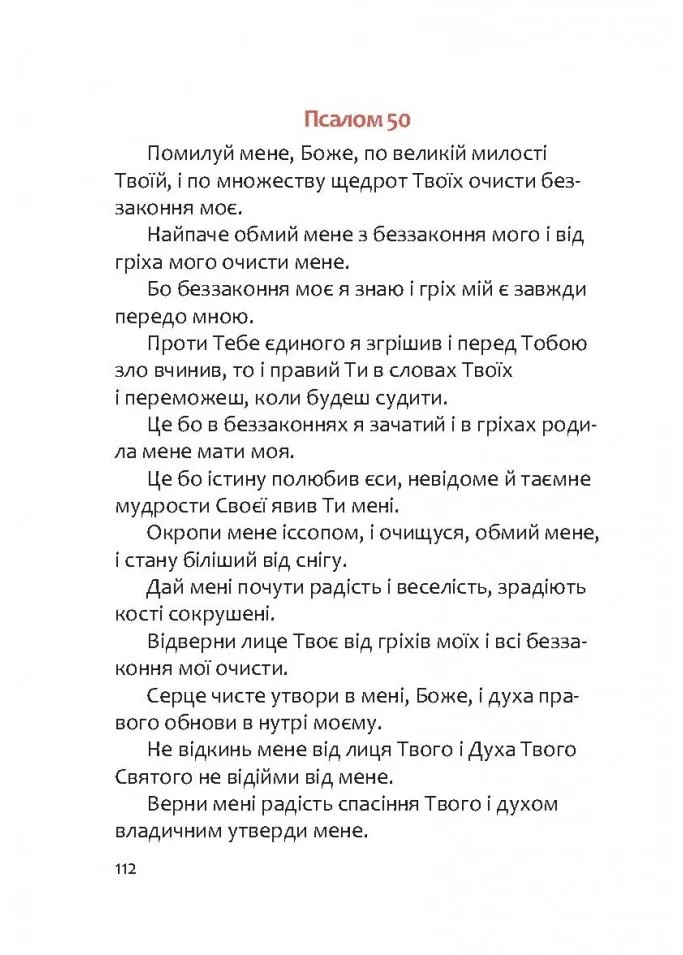 Псалом 50

Помилуй мене, Боже, по великій милості Твоїй, і по множеству щедрот Твоїх очисти беззаконня моє.

Найпаче обмий мене з беззаконня мого і від гріха мого очисти мене.

Бо беззаконня моє я знаю і гріх мій є завжди передо мною.

Проти Тебе єдиного я згрішив і перед Тобою зло вчинив, то і правий Ти в словах Твоїх і переможеш, коли будеш судити.

Це бо в беззаконнях я зачатий і в гріхах родила мене мати моя.

Це бо істину полюбив єси, невідоме й таємне мудрости Своєї явив Ти мені.

Окропи мене іссопом, і очищуся, обмий мене, і стану біліший від снігу.

Дай мені почути радість і веселість, зрадіють кості сокрушені.

Відверни лице Твоє від гріхів моїх і всі беззаконня мої очисти.

Серце чисте утвори в мені, Боже, і духа правого обнови в нутрі моєму.

Не відкинь мене від лиця Твого і Духа Твого Святого не відійми від мене.

Верни мені радість спасіння Твого і духом владичним утверди мене.

112